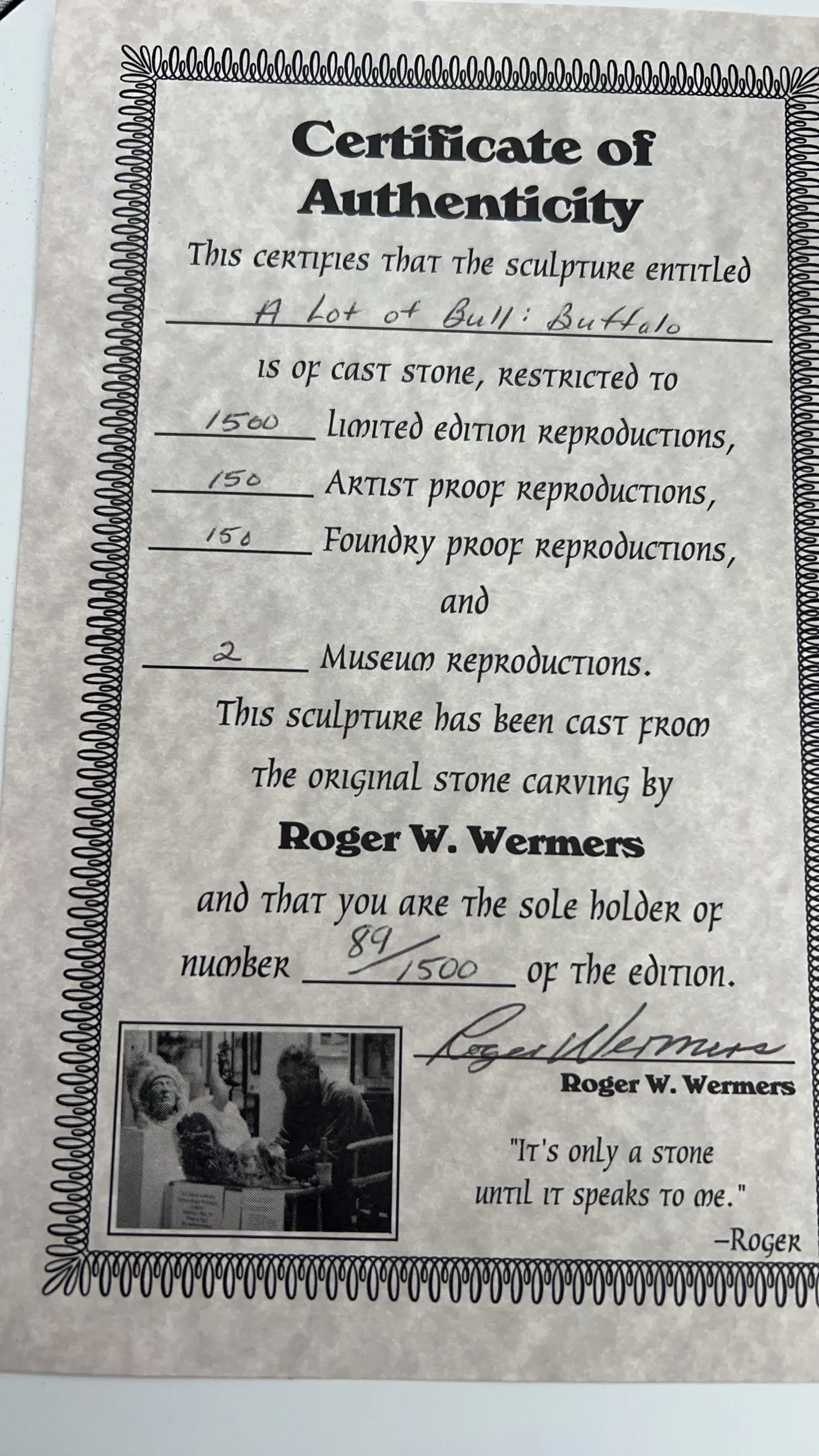 Certificate of Authenticity

This certifies that the sculpture entitled

A Lot of Bull: Buffalo

is of cast stone, restricted to

1500 limited edition reproductions,

150 Artist proof reproductions,

150 Foundry proof reproductions,

and

2 Museum reproductions.

This sculpture has been cast from the original stone carving by

Roger W. Wermers

and that you are the sole holder of number 89/1500 of the edition.

Roger Wermers

Roger W. Wermers

"It's only a stone until it speaks to me."

-Roger